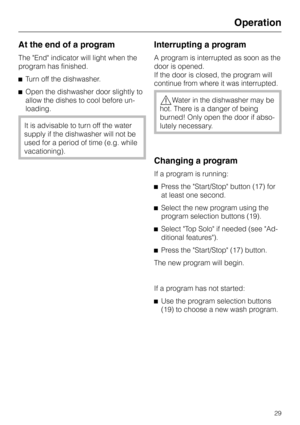 Operation

At the end of a program

The "End" indicator will light when the program has finished.

■ Turn off the dishwasher.

■ Open the dishwasher door slightly to allow the dishes to cool before unloading.

It is advisable to turn off the water supply if the dishwasher will not be used for a period of time (e.g. while vacationing).

Interrupting a program

A program is interrupted as soon as the door is opened.
If the door is closed, the program will continue from where it was interrupted.

Water in the dishwasher may be hot. There is a danger of being burned! Only open the door if absolutely necessary.

Changing a program

If a program is running:

■ Press the "Start/Stop" button (17) for at least one second.

■ Select the new program using the program selection buttons (19).

■ Select "Top Solo" if needed (see "Additional features").

■ Press the "Start/Stop" (17) button.

The new program will begin.

If a program has not started:

■ Use the program selection buttons (19) to choose a new wash program.

29